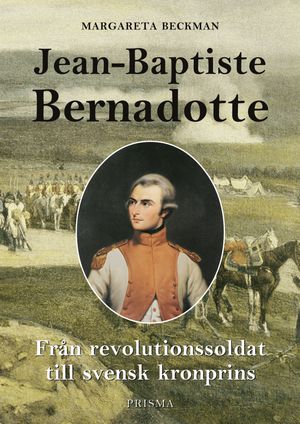 MARGARETA BECKMAN

Jean-Baptiste Bernadotte

Från revolutionssoldat till svensk kronprins

PRISMA